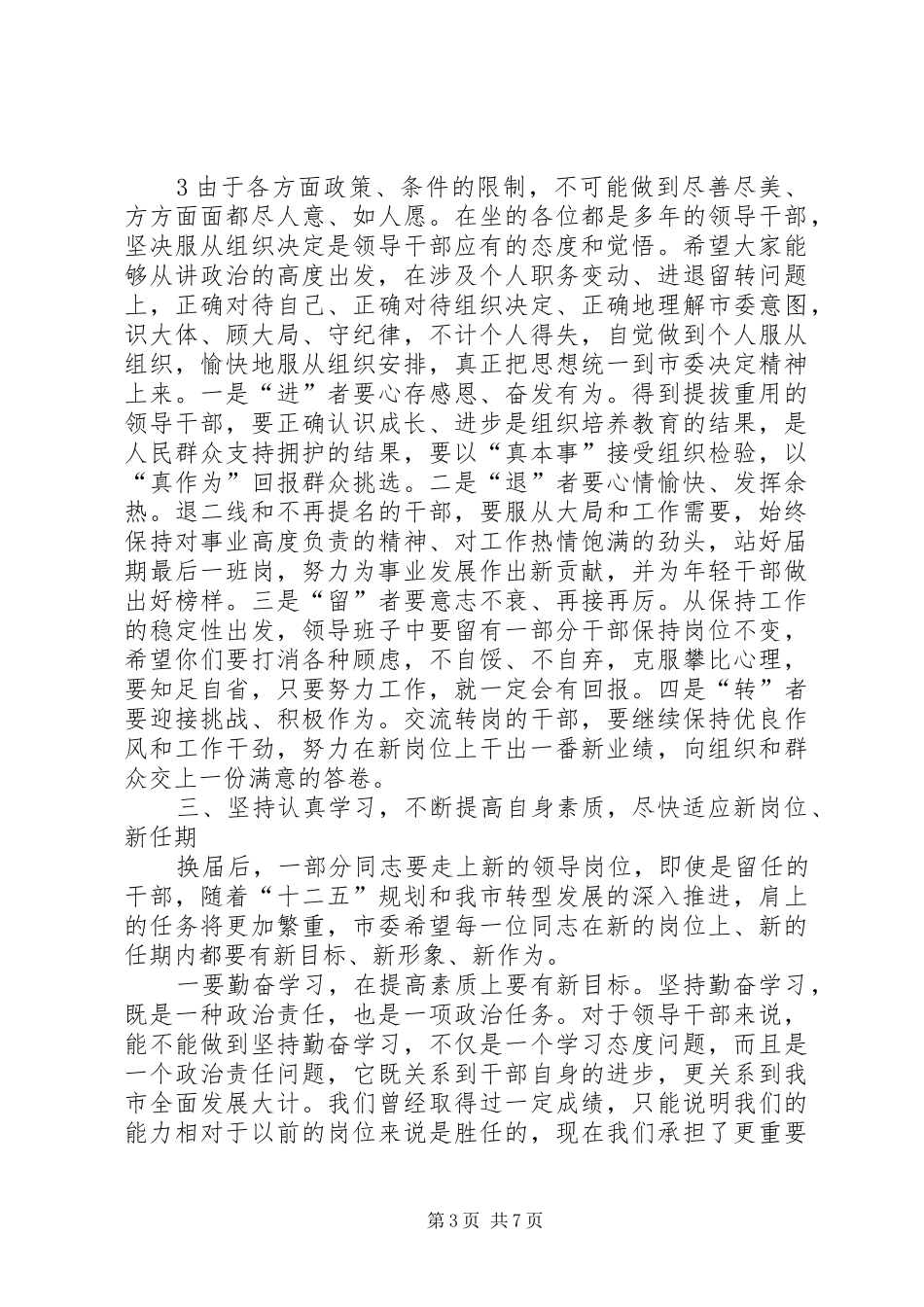 3 由于各方面政策、条件的限制，不可能做到尽善尽美、方方面面都尽人意、如人愿。在坐的各位都是多年的领导干部，坚决服从组织决定是领导干部应有的态度和觉悟。希望大家能够从讲政治的高度出发，在涉及个人职务变动、进退留转问题上，正确对待自己、正确对待组织决定、正确地理解市委意图，识大体、顾大局、守纪律，不计个人得失，自觉做到个人服从组织，愉快地服从组织安排，真正把思想统一到市委决定精神上来。一是“进”者要心存感恩、奋发有为。得到提拔重用的领导干部，要正确认识成长、进步是组织培养教育的结果，是人民群众支持拥护的结果，要以“真本事”接受组织检验，以“真作为”回报群众挑选。二是“退”者要心情愉快、发挥余热。退二线和不再提名的干部，要服从大局和工作需要，始终保持对事业高度负责的精神、对工作热情饱满的劲头，站好届期最后一班岗，努力为事业发展作出新贡献，并为年轻干部做出好榜样。三是“留”者要意志不衰、再接再厉。从保持工作的稳定性出发，领导班子中要留有一部分干部保持岗位不变，希望你们要打消各种顾虑，不自馁、不自弃，克服攀比心理，要知足自省，只要努力工作，就一定会有回报。四是“转”者要迎接挑战、积极作为。交流转岗的干部，要继续保持优良作风和工作干劲，努力在新岗位上干出一番新业绩，向组织和群众交上一份满意的答卷。

三、坚持认真学习，不断提高自身素质，尽快适应新岗位、新任期

换届后，一部分同志要走上新的领导岗位，即使是留任的干部，随着“十二五”规划和我市转型发展的深入推进，肩上的任务将更加繁重，市委希望每一位同志在新的岗位上、新的任期内都要有新目标、新形象、新作为。

一要勤奋学习，在提高素质上要有新目标。坚持勤奋学习，既是一种政治责任，也是一项政治任务。对于领导干部来说，能不能做到坚持勤奋学习，不仅是一个学习态度问题，而且是一个政治责任问题，它既关系到干部自身的进步，更关系到我市全面发展大计。我们曾经取得过一定成绩，只能说明我们的能力相对于以前的岗位来说是胜任的，现在我们承担了更重要

第 3 页 共 7 页